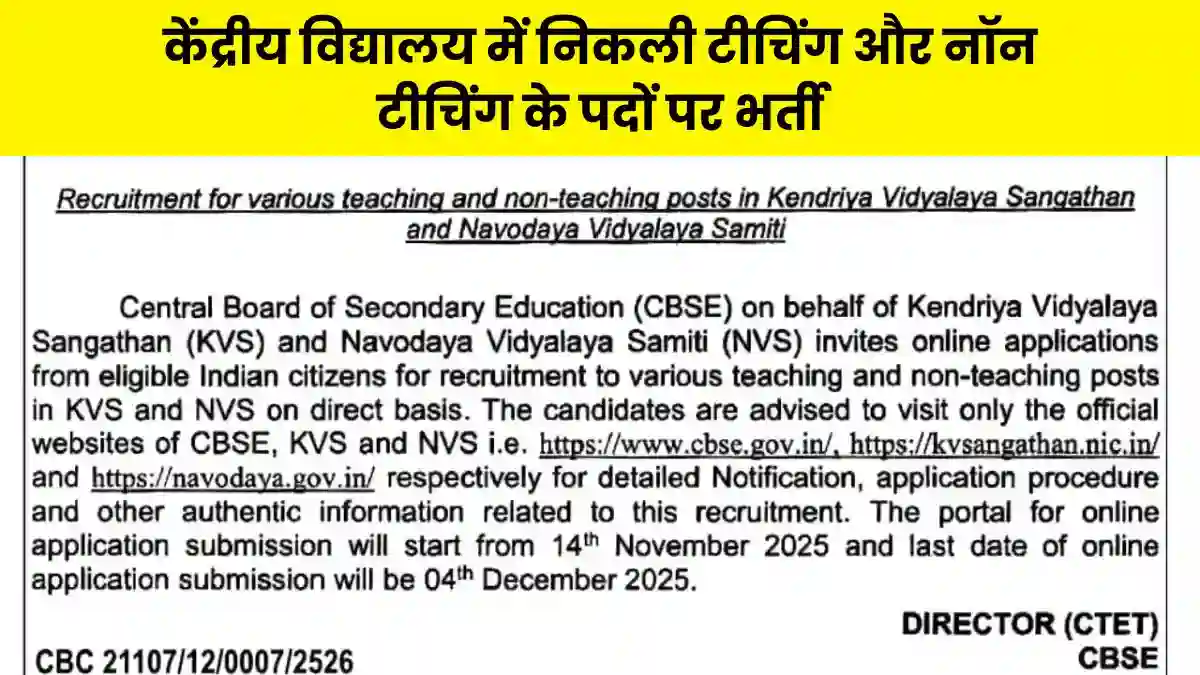 केंद्रीय विद्यालय में निकली टीचिंग और नॉन टीचिंग के पदों पर भर्ती

Recruitment for various teaching and non-teaching posts in Kendriya Vidyalaya Sangathan and Navodaya Vidyalaya Samiti

Central Board of Secondary Education (CBSE) on behalf of Kendriya Vidyalaya Sangathan (KVS) and Navodaya Vidyalaya Samiti (NVS) invites online applications from eligible Indian citizens for recruitment to various teaching and non-teaching posts in KVS and NVS on direct basis. The candidates are advised to visit only the official websites of CBSE, KVS and NVS i.e. https://www.cbse.gov.in/, https://kvsangathan.nic.in/ and https://navodaya.gov.in/ respectively for detailed Notification, application procedure and other authentic information related to this recruitment. The portal for online application submission will start from 14$^{th}$ November 2025 and last date of online application submission will be 04$^{th}$ December 2025.

DIRECTOR (CTET)
CBSE

CBC 21107/12/0007/2526